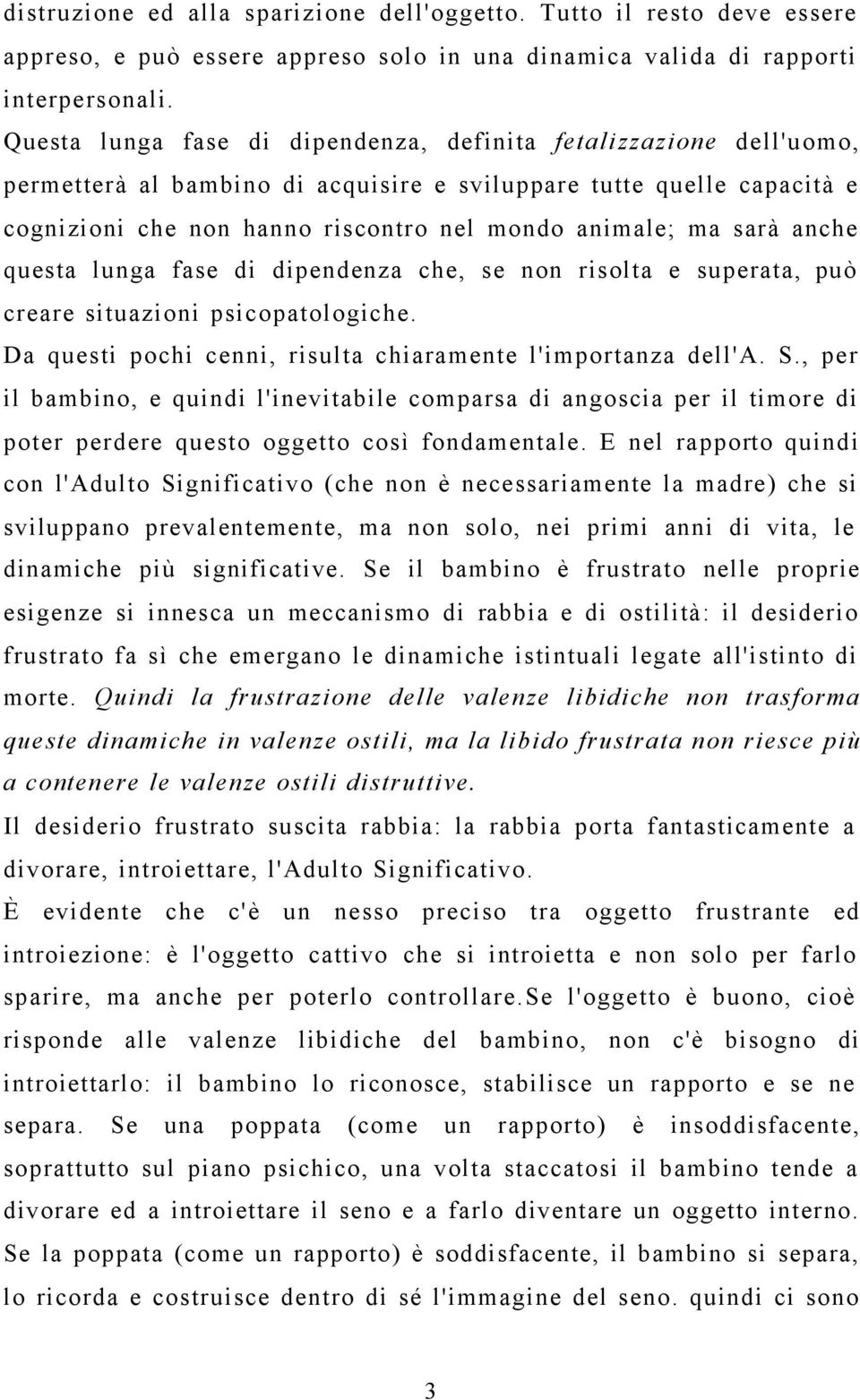 distruzione ed alla sparizione dell'oggetto. Tutto il resto deve essere appreso, e può essere appreso solo in una dinamica valida di rapporti interpersonali.
Questa lunga fase di dipendenza, definita fetalizzazione dell'uomo, permetterà al bambino di acquisire e sviluppare tutte quelle capacità e cognizioni che non hanno riscontro nel mondo animale; ma sarà anche questa lunga fase di dipendenza che, se non risolta e superata, può creare situazioni psicopatologiche.
Da questi pochi cenni, risulta chiaramente l'importanza dell'A. S., per il bambino, e quindi l'inevitabile comparsa di angoscia per il timore di poter perdere questo oggetto così fondamentale. E nel rapporto quindi con l'Adulto Significativo (che non è necessariamente la madre) che si sviluppano prevalentemente, ma non solo, nei primi anni di vita, le dinamiche più significative. Se il bambino è frustrato nelle proprie esigenze si innesca un meccanismo di rabbia e di ostilità: il desiderio frustrato fa sì che emergano le dinamiche istintuali legate all'istinto di morte. Quindi la frustrazione delle valenze libidiche non trasforma queste dinamiche in valenze ostili, ma la libido frustrata non riesce più a contenere le valenze ostili distruttive.
Il desiderio frustrato suscita rabbia: la rabbia porta fantasticamente a divorare, introiettare, l'Adulto Significativo.
È evidente che c'è un nesso preciso tra oggetto frustrante ed introiezione: è l'oggetto cattivo che si introietta e non solo per farlo sparire, ma anche per poterlo controllare.Se l'oggetto è buono, cioè risponde alle valenze libidiche del bambino, non c'è bisogno di introiettarlo: il bambino lo riconosce, stabilisce un rapporto e se ne separa. Se una poppata (come un rapporto) è insoddisfacente, soprattutto sul piano psichico, una volta staccatosi il bambino tende a divorare ed a introiettare il seno e a farlo diventare un oggetto interno. Se la poppata (come un rapporto) è soddisfacente, il bambino si separa, lo ricorda e costruisce dentro di sé l'immagine del seno. quindi ci sono

3